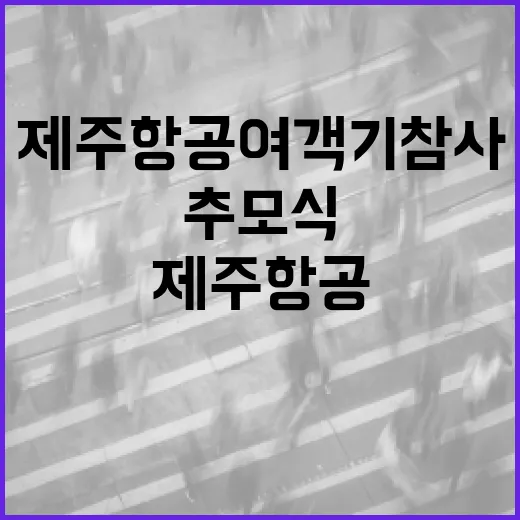 제주항공여객기참사
추모식
제주항공